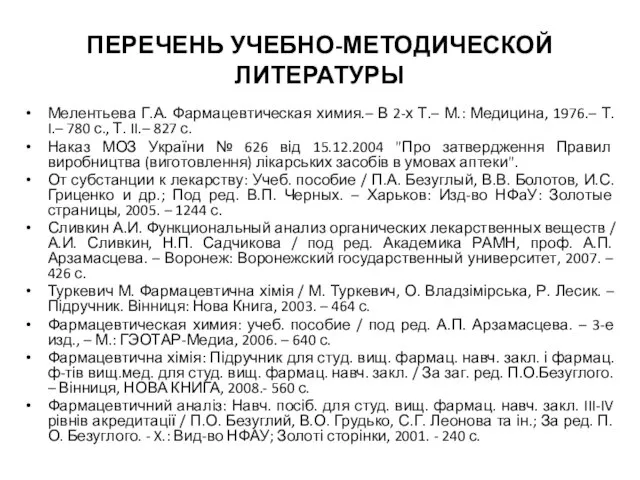 ПЕРЕЧЕНЬ УЧЕБНО-МЕТОДИЧЕСКОЙ ЛИТЕРАТУРЫ

• Мелентьева Г.А. Фармацевтическая химия.– В 2-х Т.– М.: Медицина, 1976.– Т. I.– 780 с., Т. II.– 827 с.
• Наказ МОЗ України № 626 від 15.12.2004 "Про затвердження Правил виробництва (виготовлення) лікарських засобів в умовах аптеки".
• От субстанции к лекарству: Учеб. пособие / П.А. Безуглый, В.В. Болотов, И.С. Гриценко и др.; Под ред. В.П. Черных. – Харьков: Изд-во НФаУ: Золотые страницы, 2005. – 1244 с.
• Сливкин А.И. Функциональный анализ органических лекарственных веществ / А.И. Сливкин, Н.П. Садчикова / под ред. Академика РАМН, проф. А.П. Арзамасцева. – Воронеж: Воронежский государственный университет, 2007. – 426 с.
• Туркевич М. Фармацевтична хімія / М. Туркевич, О. Владзімірська, Р. Лесик. – Підручник. Вінниця: Нова Книга, 2003. – 464 с.
• Фармацевтическая химия: учеб. пособие / под ред. А.П. Арзамасцева. – 3-е изд., – М.: ГЭОТАР-Медиа, 2006. – 640 с.
• Фармацевтична хімія: Підручник для студ. вищ. фармац. навч. закл. і фармац. ф-тів вищ.мед. для студ. вищ. фармац. навч. закл. / За заг. ред. П.О.Безуглого. – Вінниця, НОВА КНИГА, 2008.- 560 с.
• Фармацевтичний аналіз: Навч. посіб. для студ. вищ. фармац. навч. закл. III-IV рівнів акредитації / П.О. Безуглий, В.О. Грудько, С.Г. Леонова та ін.; За ред. П. О. Безуглого. - Х.: Вид-во НФАУ; Золоті сторінки, 2001. - 240 с.